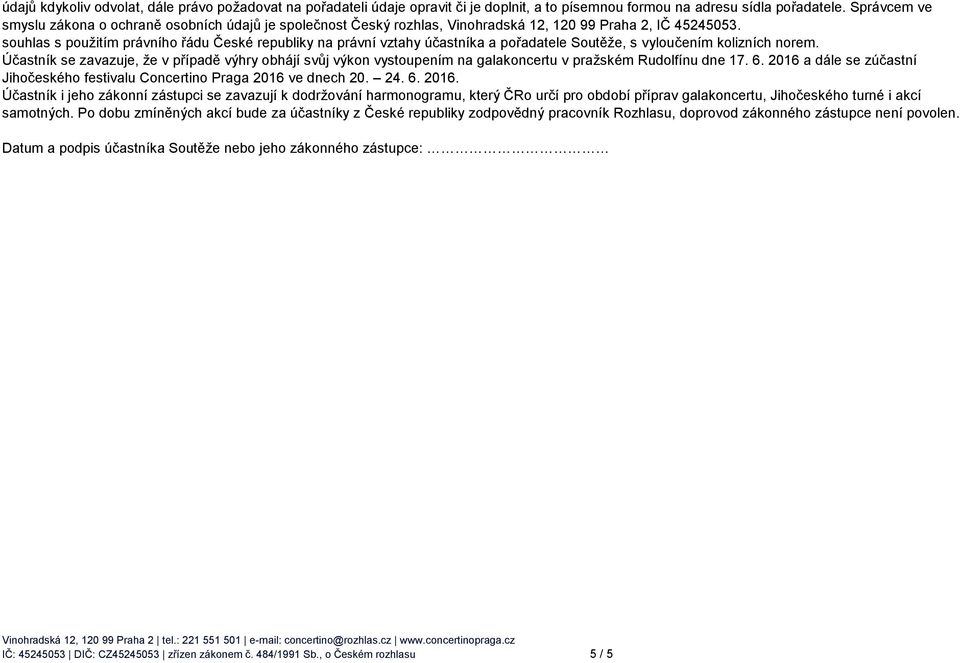 údajů kdykoliv odvolat, dále právo požadovat na pořadateli údaje opravit či je doplnit, a to písemnou formou na adresu sídla pořadatele. Správcem ve smyslu zákona o ochraně osobních údajů je společnost Český rozhlas, Vinohradská 12, 120 99 Praha 2, IČ 45245053.
souhlas s použitím právního řádu České republiky na právní vztahy účastníka a pořadatele Soutěže, s vyloučením kolizních norem.
Účastník se zavazuje, že v případě výhry obhájí svůj výkon vystoupením na galakoncertu v pražském Rudolfínu dne 17. 6. 2016 a dále se zúčastní Jihočeského festivalu Concertino Praga 2016 ve dnech 20. – 24. 6. 2016.
Účastník i jeho zákonní zástupci se zavazují k dodržování harmonogramu, který ČRo určí pro období příprav galakoncertu, Jihočeského turné i akcí samotných. Po dobu zmíněných akcí bude za účastníky z České republiky zodpovědný pracovník Rozhlasu, doprovod zákonného zástupce není povolen.

Datum a podpis účastníka Soutěže nebo jeho zákonného zástupce: ………………………………

Vinohradská 12, 120 99 Praha 2 | tel.: 221 551 501 | e-mail: concertino@rozhlas.cz | www.concertinopraga.cz
IČ: 45245053 | DIČ: CZ45245053 | zřízen zákonem č. 484/1991 Sb., o Českém rozhlasu 5 / 5